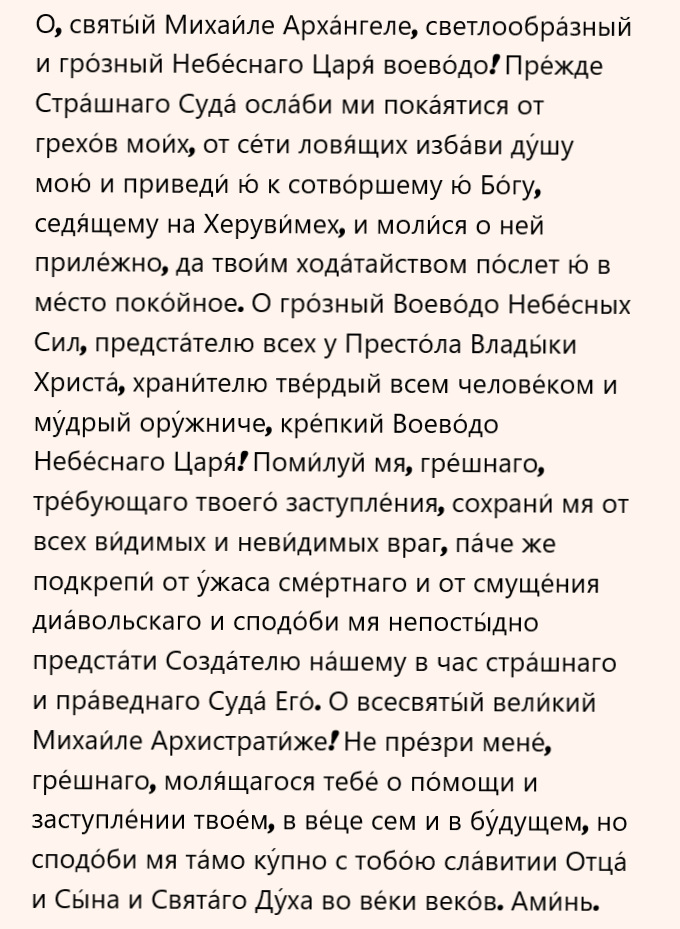 О, святы́й Михаи́ле Арха́нгеле, светлообра́зный и гро́зный Небе́снаго Царя́ воево́до! Пре́жде Стра́шнаго Суда́ осла́би ми пока́ятися от грехо́в мои́х, от се́ти ловя́щих изба́ви ду́шу мою́ и приведи́ ю́ к сотво́ршему ю́ Бо́гу, седя́щему на Херуви́мех, и моли́ся о ней приле́жно, да твои́м хода́тайством по́слет ю́ в ме́сто поко́йное. О гро́зный Воево́до Небе́сных Сил, предста́телю всех у Престо́ла Влады́ки Христа́, храни́телю тве́рдый всем челове́ком и му́дрый ору́жниче, кре́пкий Воево́до Небе́снаго Царя́! Поми́луй мя, гре́шнаго, тре́бующаго твоего́ заступле́ния, сохрани́ мя от всех ви́димых и неви́димых враг, па́че же подкрепи́ от у́жаса сме́ртнаго и от смуще́ния диа́вольскаго и сподо́би мя непосты́дно предста́ти Созда́телю на́шему в час стра́шнаго и пра́веднаго Суда́ Его́. О всесвяты́й вели́кий Михаи́ле Архистрати́же! Не пре́зри мене́, гре́шнаго, моля́щагося тебе́ о по́мощи и заступле́нии твое́м, в ве́це сем и в бу́дущем, но сподо́би мя та́мо ку́пно с тобо́ю сла́витии Отца́ и Сы́на и Свята́го Ду́ха во ве́ки веко́в. Ами́нь.